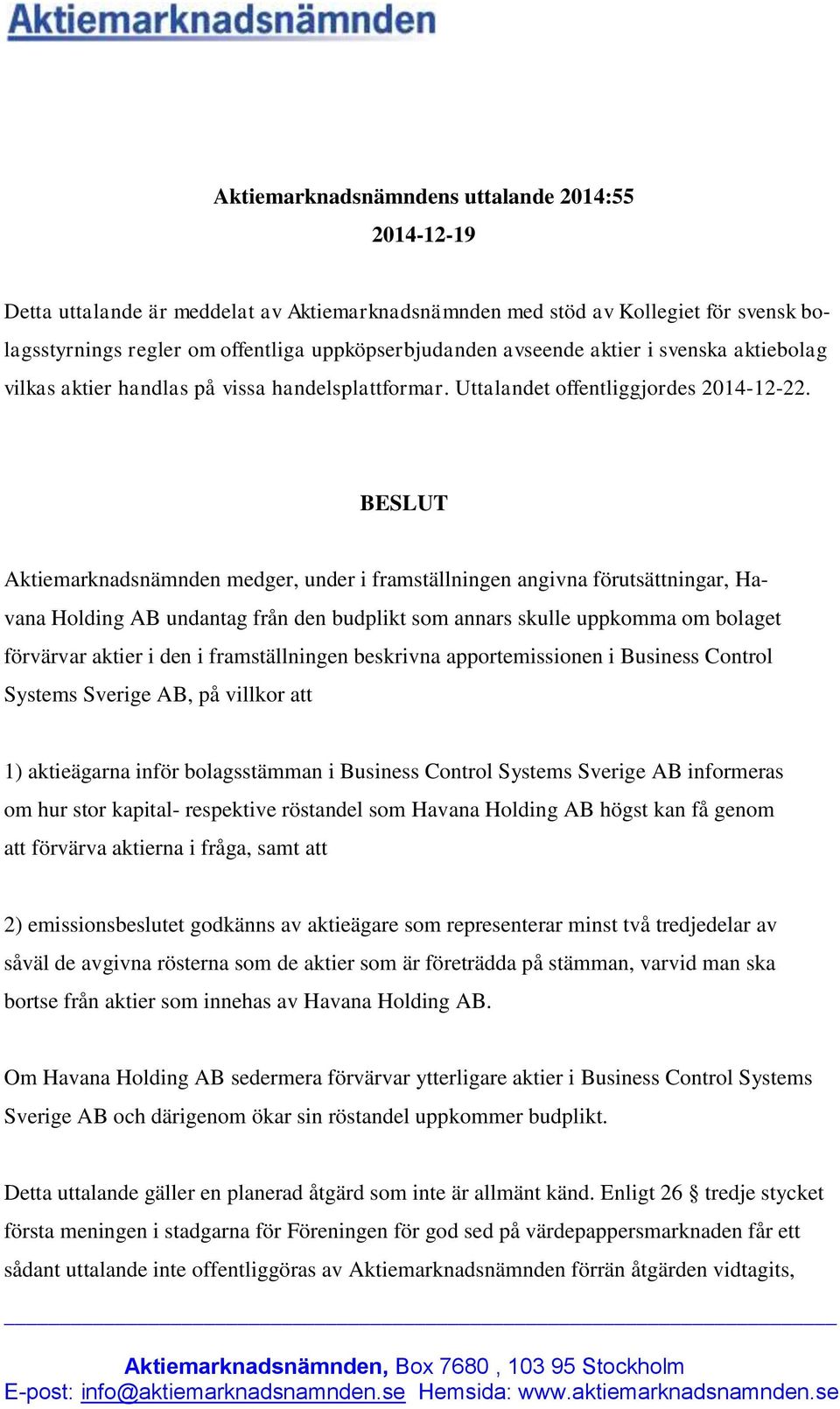 Aktiemarknadsnämnden

Aktiemarknadsnämndens uttalande 2014:55
2014-12-19

Detta uttalande är meddelat av Aktiemarknadsnämnden med stöd av Kollegiet för svensk bolagsstyrnings regler om offentliga uppköpserbjudanden avseende aktier i svenska aktiebolag vilkas aktier handlas på vissa handelsplattformar. Uttalandet offentliggjordes 2014-12-22.

BESLUT

Aktiemarknadsnämnden medger, under i framställningen angivna förutsättningar, Havana Holding AB undantag från den budplikt som annars skulle uppkomma om bolaget förvärvar aktier i den i framställningen beskrivna apportemissionen i Business Control Systems Sverige AB, på villkor att

1) aktieägarna inför bolagsstämman i Business Control Systems Sverige AB informeras om hur stor kapital- respektive röstandel som Havana Holding AB högst kan få genom att förvärva aktierna i fråga, samt att

2) emissionsbeslutet godkänns av aktieägare som representerar minst två tredjedelar av såväl de avgivna rösterna som de aktier som är företrädda på stämman, varvid man ska bortse från aktier som innehas av Havana Holding AB.

Om Havana Holding AB sedermera förvärvar ytterligare aktier i Business Control Systems Sverige AB och därigenom ökar sin röstandel uppkommer budplikt.

Detta uttalande gäller en planerad åtgärd som inte är allmänt känd. Enligt 26 § tredje stycket första meningen i stadgarna för Föreningen för god sed på värdepappersmarknaden får ett sådant uttalande inte offentliggöras av Aktiemarknadsnämnden förrän åtgärden vidtagits,

Aktiemarknadsnämnden, Box 7680 , 103 95 Stockholm
E-post: info@aktiemarknadsnamnden.se Hemsida: www.aktiemarknadsnamnden.se